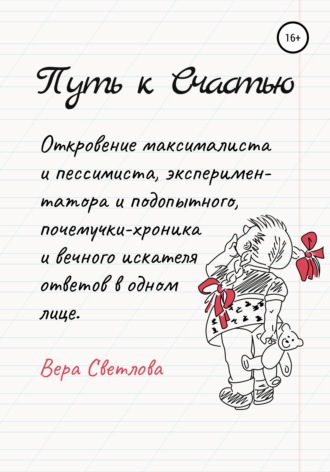 16+

Путь к Счастью

Откровение максималиста и пессимиста, экспериментатора и подопытного, почемучки-хроника и вечного искателя ответов в одном лице.

Вера Светлова